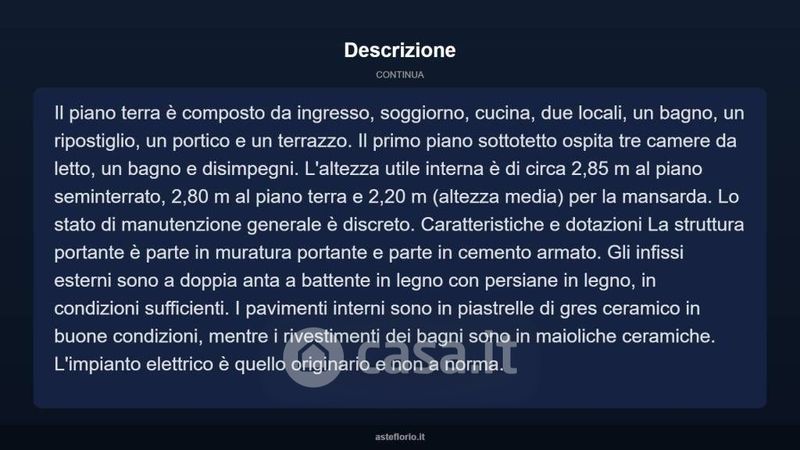 Descrizione

CONTINUA

Il piano terra è composto da ingresso, soggiorno, cucina, due locali, un bagno, un ripostiglio, un portico e un terrazzo. Il primo piano sottotetto ospita tre camere da letto, un bagno e disimpegni. L'altezza utile interna è di circa 2,85 m al piano seminterrato, 2,80 m al piano terra e 2,20 m (altezza media) per la mansarda. Lo stato di manutenzione generale è discreto. Caratteristiche e dotazioni La struttura portante è parte in muratura portante e parte in cemento armato. Gli infissi esterni sono a doppia anta a battente in legno con persiane in legno, in condizioni sufficienti. I pavimenti interni sono in piastrelle di gres ceramico in buone condizioni, mentre i rivestimenti dei bagni sono in maioliche ceramiche. L'impianto elettrico è quello originario e non a norma.

casa.it

asteflorio.it